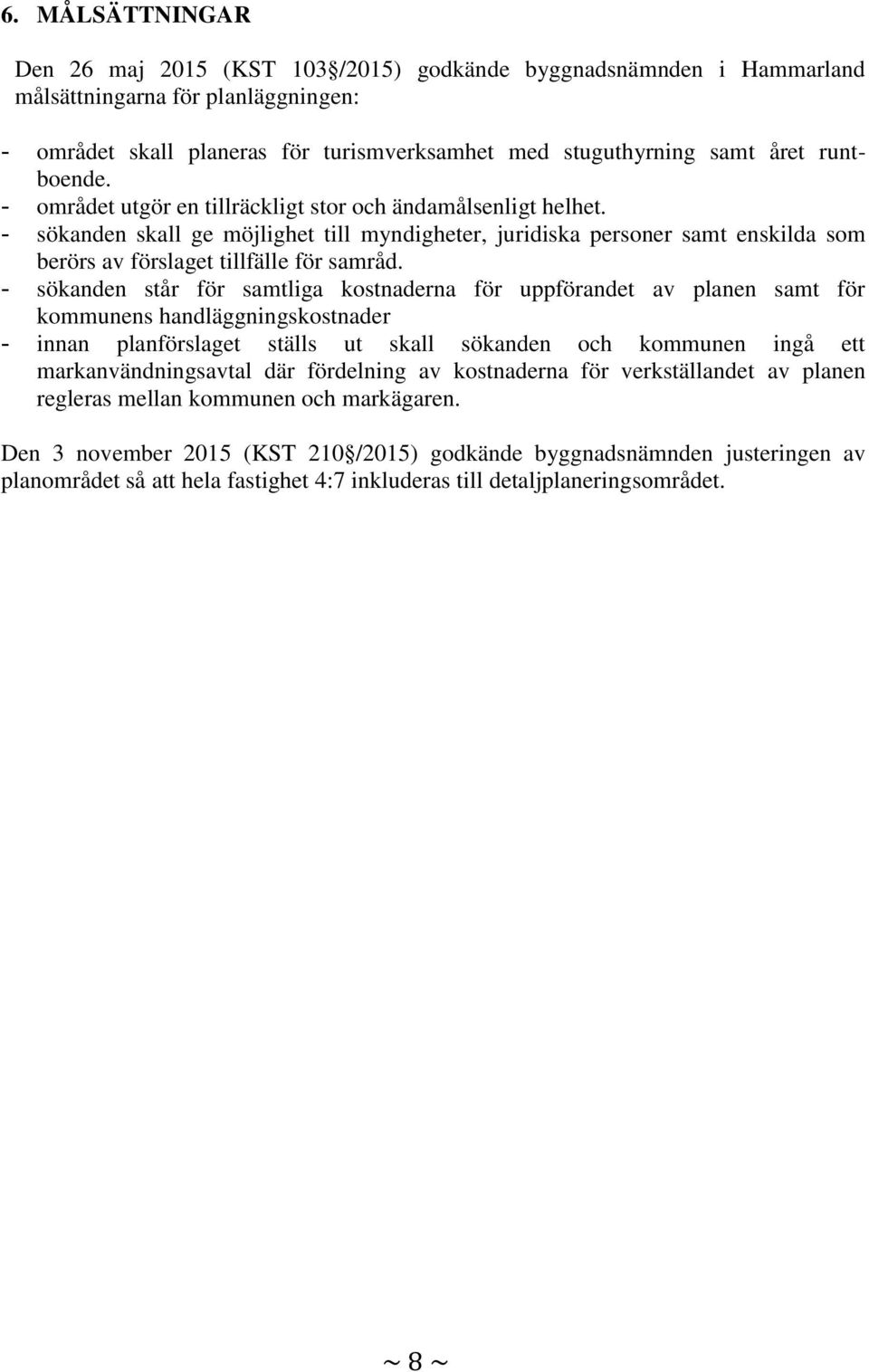 6. MÅLSÄTTNINGAR

Den 26 maj 2015 (KST 103§/2015) godkände byggnadsnämnden i Hammarland målsättningarna för planläggningen:

- området skall planeras för turismverksamhet med stuguthyrning samt året runtboende.
- området utgör en tillräckligt stor och ändamålsenligt helhet.
- sökanden skall ge möjlighet till myndigheter, juridiska personer samt enskilda som berörs av förslaget tillfälle för samråd.
- sökanden står för samtliga kostnaderna för uppförandet av planen samt för kommunens handläggningskostnader
- innan planförslaget ställs ut skall sökanden och kommunen ingå ett markanvändningsavtal där fördelning av kostnaderna för verkställandet av planen regleras mellan kommunen och markägaren.

Den 3 november 2015 (KST 210§/2015) godkände byggnadsnämnden justeringen av planområdet så att hela fastighet 4:7 inkluderas till detaljplaneringsområdet.

~ 8 ~